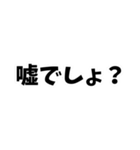 嘘でしょ？